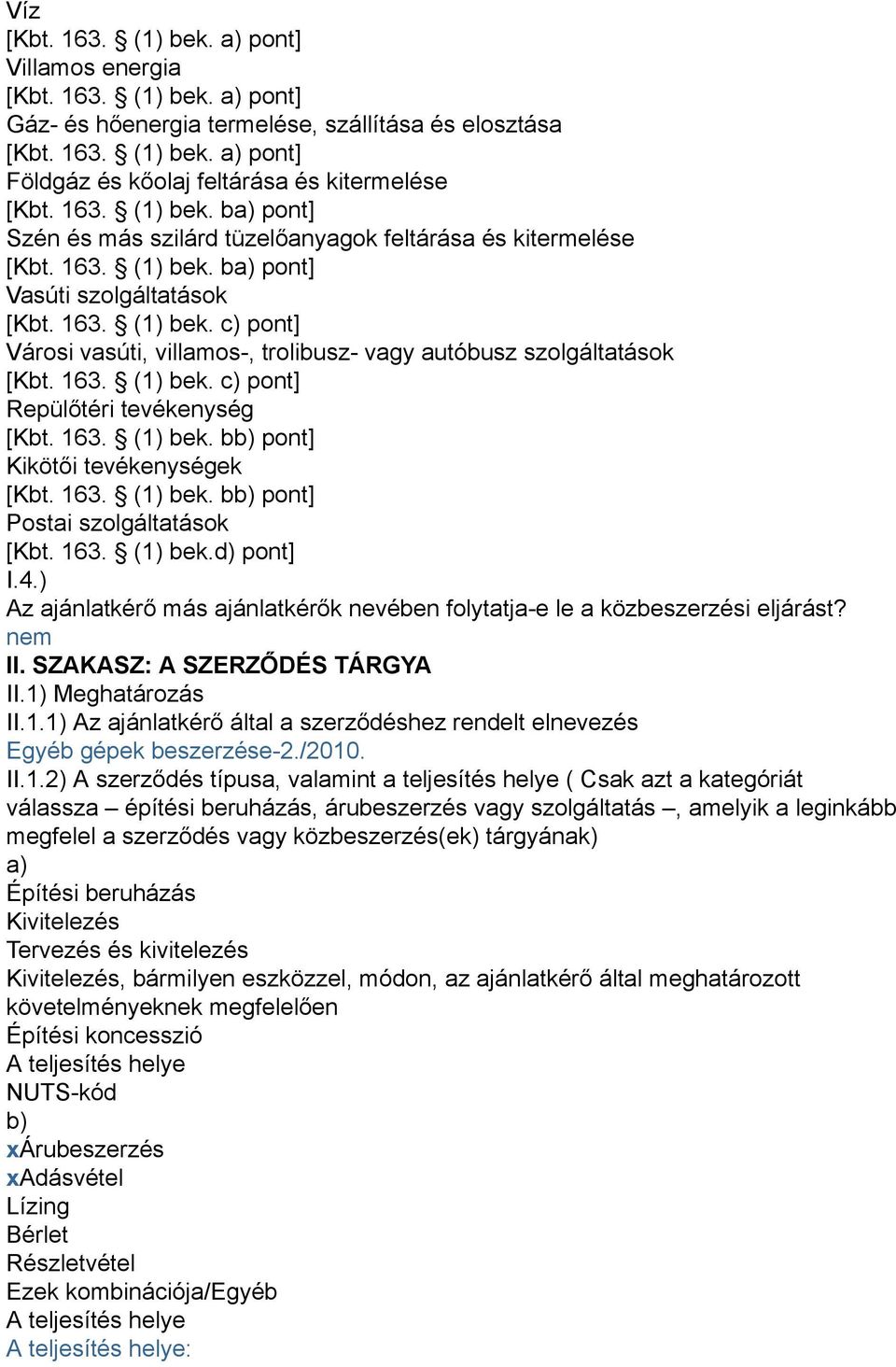 Víz
[Kbt. 163. § (1) bek. a) pont]
Villamos energia
[Kbt. 163. § (1) bek. a) pont]
Gáz- és hőenergia termelése, szállítása és elosztása
[Kbt. 163. § (1) bek. a) pont]
Földgáz és kőolaj feltárása és kitermelése
[Kbt. 163. § (1) bek. ba) pont]
Szén és más szilárd tüzelőanyagok feltárása és kitermelése
[Kbt. 163. § (1) bek. ba) pont]
Vasúti szolgáltatások
[Kbt. 163. § (1) bek. c) pont]
Városi vasúti, villamos-, trolibusz- vagy autóbusz szolgáltatások
[Kbt. 163. § (1) bek. c) pont]
Repülőtéri tevékenység
[Kbt. 163. § (1) bek. bb) pont]
Kikötői tevékenységek
[Kbt. 163. § (1) bek. bb) pont]
Postai szolgáltatások
[Kbt. 163. § (1) bek.d) pont]
I.4.)
Az ajánlatkérő más ajánlatkérők nevében folytatja-e le a közbeszerzési eljárást?
nem
II. SZAKASZ: A SZERZŐDÉS TÁRGYA
II.1) Meghatározás
II.1.1) Az ajánlatkérő által a szerződéshez rendelt elnevezés
Egyéb gépek beszerzése-2./2010.
II.1.2) A szerződés típusa, valamint a teljesítés helye ( Csak azt a kategóriát válassza – építési beruházás, árubeszerzés vagy szolgáltatás –, amelyik a leginkább megfelel a szerződés vagy közbeszerzés(ek) tárgyának)
a)
Építési beruházás
Kivitelezés
Tervezés és kivitelezés
Kivitelezés, bármilyen eszközzel, módon, az ajánlatkérő által meghatározott követelményeknek megfelelően
Építési koncesszió
A teljesítés helye
NUTS-kód
b)
xÁrubeszerzés
xAdásvétel
Lízing
Bérlet
Részletvétel
Ezek kombinációja/Egyéb
A teljesítés helye
A teljesítés helye: